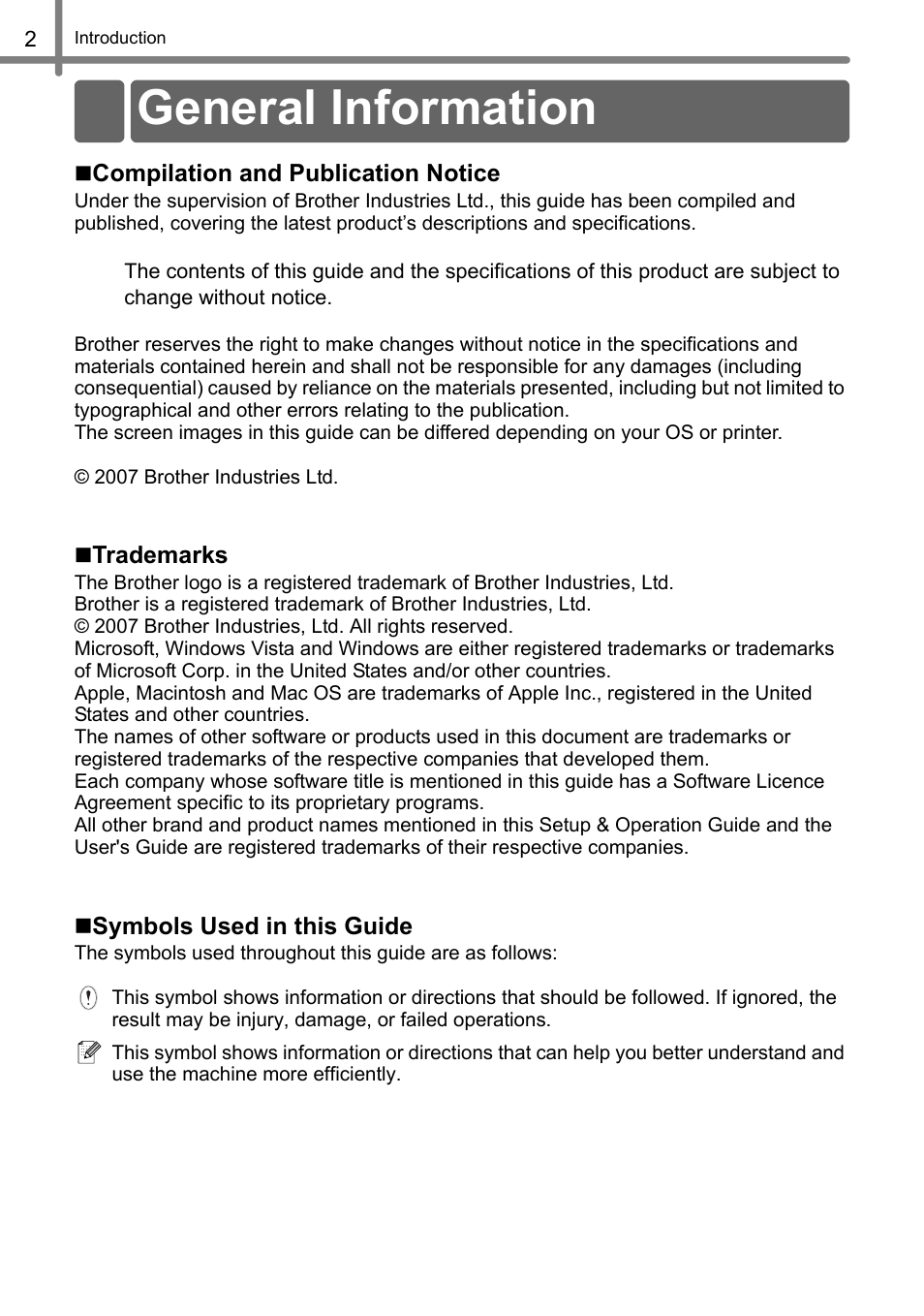 2 Introduction

General Information

■Compilation and Publication Notice
Under the supervision of Brother Industries Ltd., this guide has been compiled and published, covering the latest product's descriptions and specifications.

The contents of this guide and the specifications of this product are subject to change without notice.

Brother reserves the right to make changes without notice in the specifications and materials contained herein and shall not be responsible for any damages (including consequential) caused by reliance on the materials presented, including but not limited to typographical and other errors relating to the publication.
The screen images in this guide can be differed depending on your OS or printer.

© 2007 Brother Industries Ltd.

■Trademarks
The Brother logo is a registered trademark of Brother Industries, Ltd.
Brother is a registered trademark of Brother Industries, Ltd.
© 2007 Brother Industries, Ltd. All rights reserved.
Microsoft, Windows Vista and Windows are either registered trademarks or trademarks of Microsoft Corp. in the United States and/or other countries.
Apple, Macintosh and Mac OS are trademarks of Apple Inc., registered in the United States and other countries.
The names of other software or products used in this document are trademarks or registered trademarks of the respective companies that developed them.
Each company whose software title is mentioned in this guide has a Software Licence Agreement specific to its proprietary programs.
All other brand and product names mentioned in this Setup & Operation Guide and the User's Guide are registered trademarks of their respective companies.

■Symbols Used in this Guide
The symbols used throughout this guide are as follows:

This symbol shows information or directions that should be followed. If ignored, the result may be injury, damage, or failed operations.

This symbol shows information or directions that can help you better understand and use the machine more efficiently.